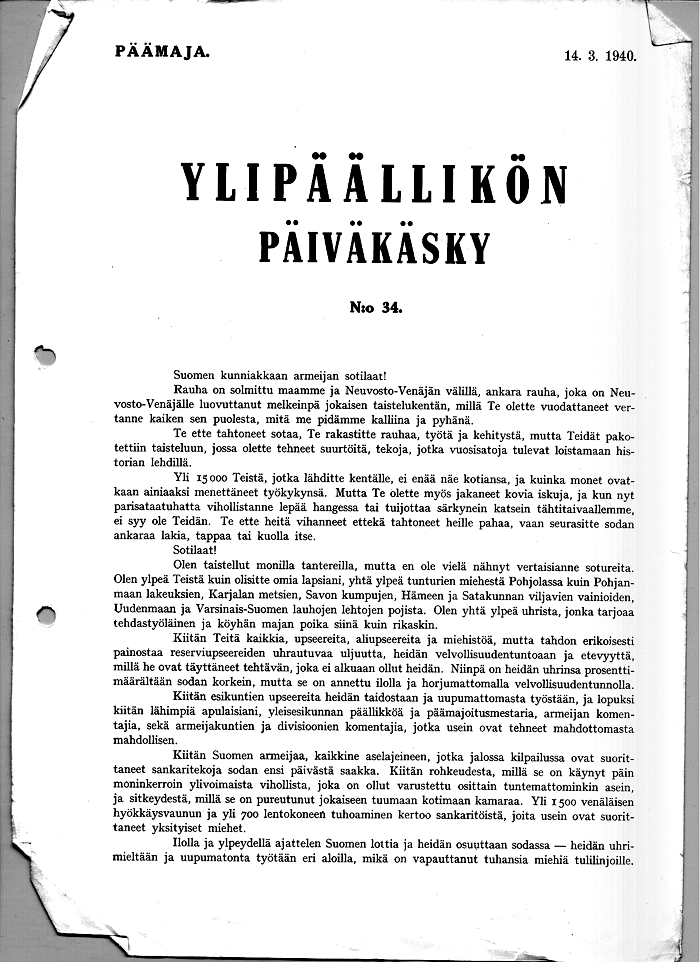 PÄÄMAJA.

14. 3. 1940.

YLIPÄÄLLIKÖN
PÄIVÄKÄSKY

N:o 34.

Suomen kunniakkaan armeijan sotilaat!

Rauha on solmittu maamme ja Neuvosto-Venäjän välillä, ankara rauha, joka on Neuvosto-Venäjälle luovuttanut melkeinpä jokaisen taistelukentän, millä Te olette vuodattaneet vertanne kaiken sen puolesta, mitä me pidämme kalliina ja pyhänä.

Te ette tahtoneet sotaa, Te rakastitte rauhaa, työtä ja kehitystä, mutta Teidät pakotettiin taisteluun, jossa olette tehneet suurtöitä, tekoja, jotka vuosisatoja tulevat loistamaan historian lehdillä.

Yli 15 000 Teistä, jotka lähditte kentälle, ei enää näe kotiansa, ja kuinka monet ovatkaan ainiaaksi menettäneet työkykynsä. Mutta Te olette myös jakaneet kovia iskuja, ja kun nyt parisataatuhatta vihollistanne lepää hangessa tai tuijottaa särkynein katsein tähtitaivaallemme, ei syy ole Teidän. Te ette heitä vihanneet ettekä tahtoneet heille pahaa, vaan seurasitte sodan ankaraa lakia, tappaa tai kuolla itse.

Sotilaat!

Olen taistellut monilla tantereilla, mutta en ole vielä nähnyt vertaisianne sotureita. Olen ylpeä Teistä kuin olisitte omia lapsiani, yhtä ylpeä tunturien miehestä Pohjolassa kuin Pohjanmaan lakeuksien, Karjalan metsien, Savon kumpujen, Hämeen ja Satakunnan viljavien vainioiden, Uudenmaan ja Varsinais-Suomen lauhojen lehtojen pojista. Olen yhtä ylpeä uhrista, jonka tarjoaa tehdastyöläinen ja köyhän majan poika siinä kuin rikaskin.

Kiitän Teitä kaikkia, upseereita, aliupseereita ja miehistöä, mutta tahdon erikoisesti painostaa reserviupseereiden uhrautuvaa uljuutta, heidän velvollisuudentuntoaan ja etevyyttä, millä he ovat täyttäneet tehtävän, joka ei alkuaan ollut heidän. Niinpä on heidän uhrinsa prosenttimäärältään sodan korkein, mutta se on annettu ilolla ja horjumattomalla velvollisuudentunnolla.

Kiitän esikuntien upseereita heidän taidostaan ja uupumattomasta työstään, ja lopuksi kiitän lähimpiä apulaisiani, yleisesikunnan päällikköä ja päämajoitusmestaria, armeijan komentajia, sekä armeijakuntien ja divisioonien komentajia, jotka usein ovat tehneet mahdottomasta mahdollisen.

Kiitän Suomen armeijaa, kaikkine aselajeineen, jotka jalossa kilpailussa ovat suorittaneet sankaritekoja sodan ensi päivästä saakka. Kiitän rohkeudesta, millä se on käynyt päin moninkerroin ylivoimaista vihollista, joka on ollut varustettu osittain tuntemattominkin asein, ja sitkeydestä, millä se on pureutunut jokaiseen tuumaan kotimaan kamaraa. Yli 1 500 venäläisen hyökkäysvaunun ja yli 700 lentokoneen tuhoaminen kertoo sankaritöistä, joita usein ovat suorittaneet yksityiset miehet.

Ilolla ja ylpeydellä ajattelen Suomen lottia ja heidän osuuttaan sodassa — heidän uhrimieltään ja uupumatonta työtään eri aloilla, mikä on vapauttanut tuhansia miehiä tulilinjoille.